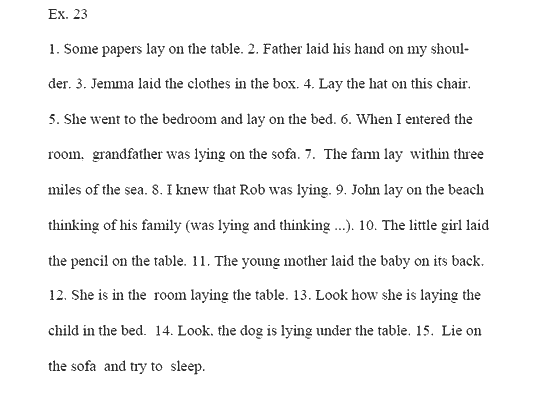 Ex. 23

1. Some papers lay on the table. 2. Father laid his hand on my shoulder. 3. Jemma laid the clothes in the box. 4. Lay the hat on this chair. 5. She went to the bedroom and lay on the bed. 6. When I entered the room, grandfather was lying on the sofa. 7. The farm lay within three miles of the sea. 8. I knew that Rob was lying. 9. John lay on the beach thinking of his family (was lying and thinking ...). 10. The little girl laid the pencil on the table. 11. The young mother laid the baby on its back. 12. She is in the room laying the table. 13. Look how she is laying the child in the bed. 14. Look, the dog is lying under the table. 15. Lie on the sofa and try to sleep.